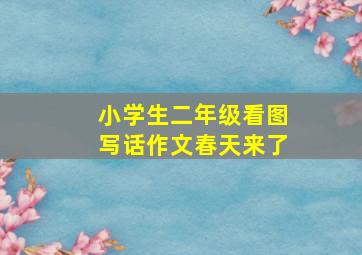 小学生二年级看图写话作文春天来了